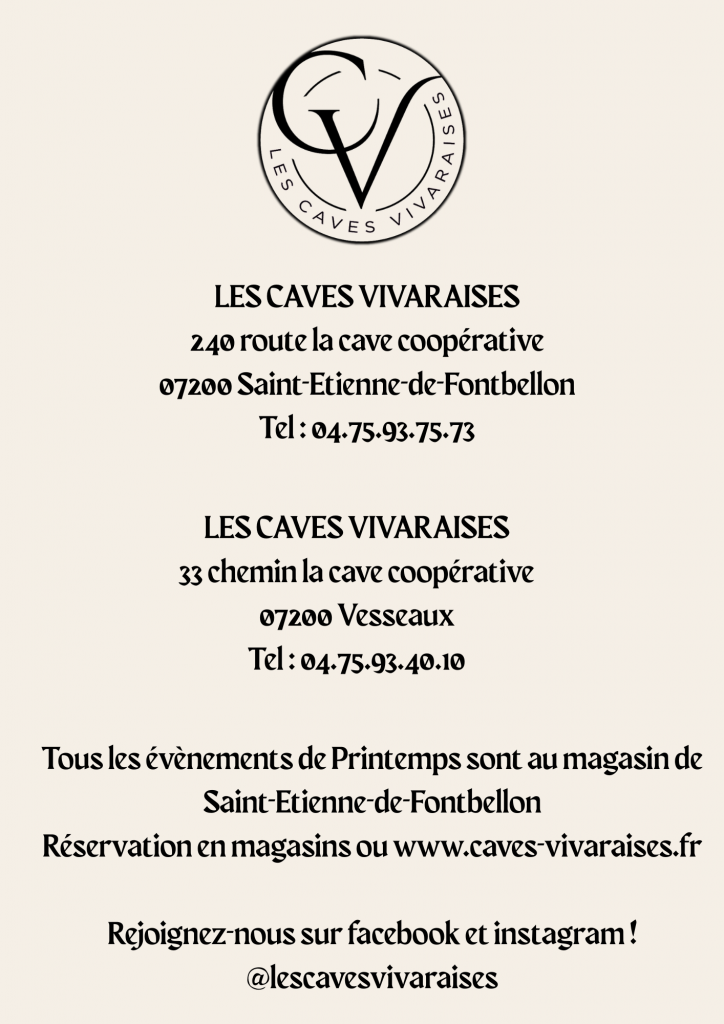 CV
LES CAVES VIVARAISES

LES CAVES VIVARAISES
240 route la cave coopérative
07200 Saint-Etienne-de-Fontbellon
Tel : 04.75.93.75.73

LES CAVES VIVARAISES
33 chemin la cave coopérative
07200 Vesseaux
Tel : 04.75.93.40.10

Tous les évènements de Printemps sont au magasin de Saint-Etienne-de-Fontbellon
Réservation en magasins ou www.caves-vivaraises.fr

Rejoignez-nous sur facebook et instagram !
@lescavesvivaraises